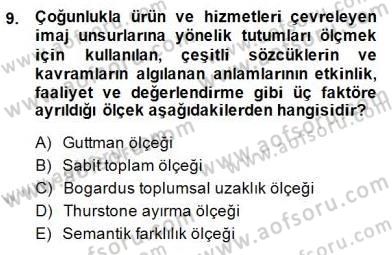 9. Çoğunlukla ürün ve hizmetleri çevreleyen imaj unsurlarına yönelik tutumları ölçmek için kullanılan, çeşitli sözcüklerin ve kavramların algılanan anlamlarının etkinlik, faaliyet ve değerlendirme gibi üç faktöre ayrıldığı ölçek aşağıdakilerden hangisidir?

A) Guttman ölçeği
B) Sabit toplam ölçeği
C) Bogardus toplumsal uzaklık ölçeği
D) Thurstone ayırma ölçeği
E) Semantik farklılık ölçeği

www.aofsoru.com